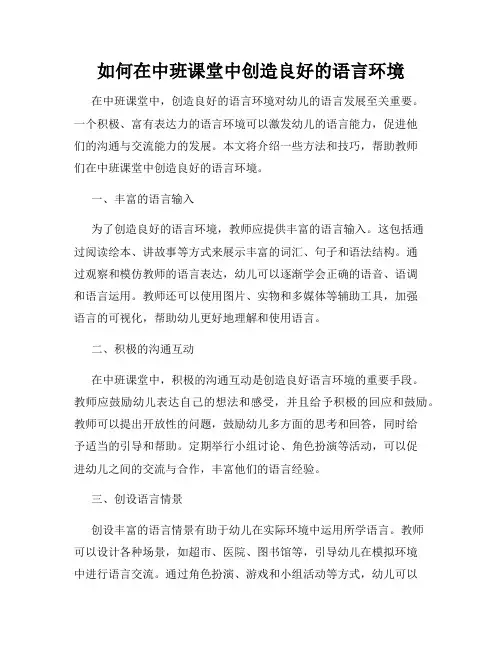 如何在中班课堂中创造良好的语言环境

在中班课堂中，创造良好的语言环境对幼儿的语言发展至关重要。一个积极、富有表达力的语言环境可以激发幼儿的语言能力，促进他们的沟通与交流能力的发展。本文将介绍一些方法和技巧，帮助教师们在中班课堂中创造良好的语言环境。

一、丰富的语言输入

为了创造良好的语言环境，教师应提供丰富的语言输入。这包括通过阅读绘本、讲故事等方式来展示丰富的词汇、句子和语法结构。通过观察和模仿教师的语言表达，幼儿可以逐渐学会正确的语音、语调和语言运用。教师还可以使用图片、实物和多媒体等辅助工具，加强语言的可视化，帮助幼儿更好地理解和使用语言。

二、积极的沟通互动

在中班课堂中，积极的沟通互动是创造良好语言环境的重要手段。教师应鼓励幼儿表达自己的想法和感受，并且给予积极的回应和鼓励。教师可以提出开放性的问题，鼓励幼儿多方面的思考和回答，同时给予适当的引导和帮助。定期举行小组讨论、角色扮演等活动，可以促进幼儿之间的交流与合作，丰富他们的语言经验。

三、创设语言情景

创设丰富的语言情景有助于幼儿在实际环境中运用所学语言。教师可以设计各种场景，如超市、医院、图书馆等，引导幼儿在模拟环境中进行语言交流。通过角色扮演、游戏和小组活动等方式，幼儿可以